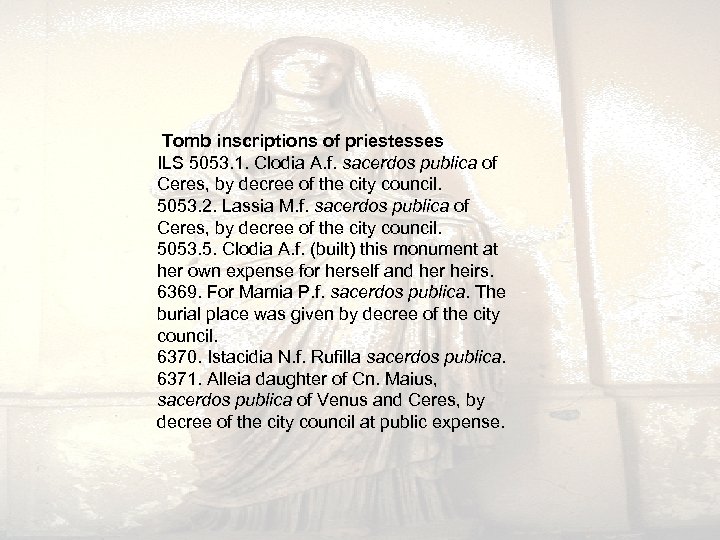 Tomb inscriptions of priestesses
ILS 5053.1. Clodia A.f. sacerdos publica of Ceres, by decree of the city council.
5053.2. Lassia M.f. sacerdos publica of Ceres, by decree of the city council.
5053.5. Clodia A.f. (built) this monument at her own expense for herself and her heirs.
6369. For Mamia P.f. sacerdos publica. The burial place was given by decree of the city council.
6370. Istacidia N.f. Rufilla sacerdos publica.
6371. Alleia daughter of Cn. Maius, sacerdos publica of Venus and Ceres, by decree of the city council at public expense.